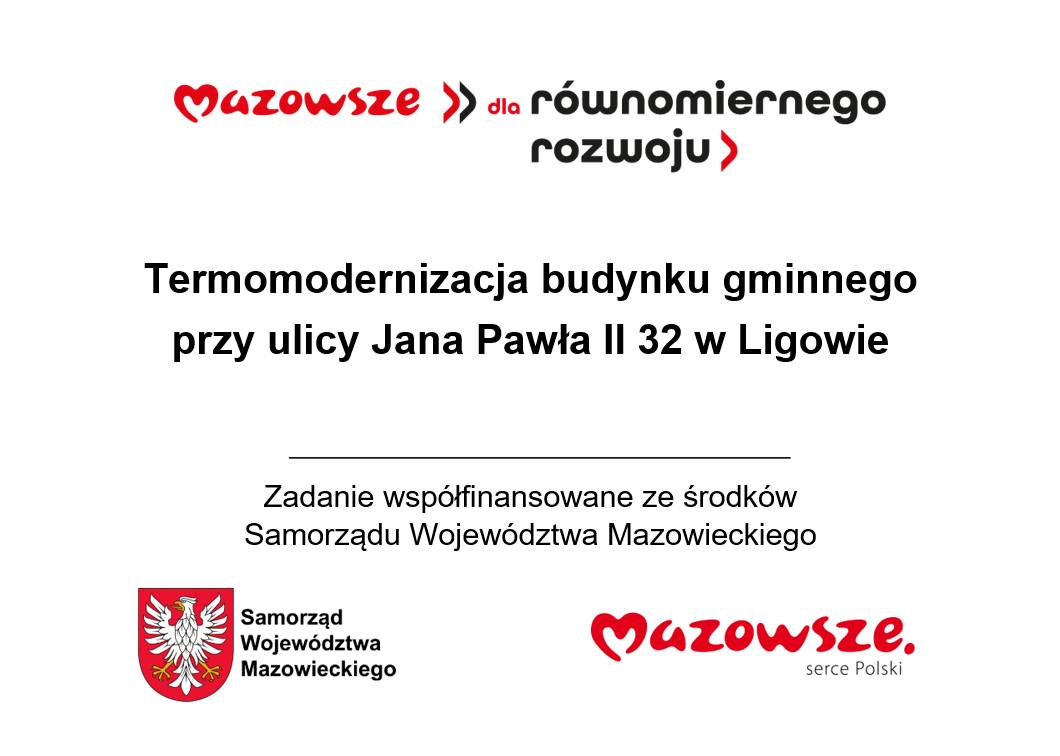 Mazowsze dla równomiernego rozwoju

Termomodernizacja budynku gminnego przy ulicy Jana Pawła II 32 w Ligowie

Zadanie współfinansowane ze środków Samorządu Województwa Mazowieckiego

Samorząd
Województwa
Mazowieckiego

Mazowsze.
serce Polski